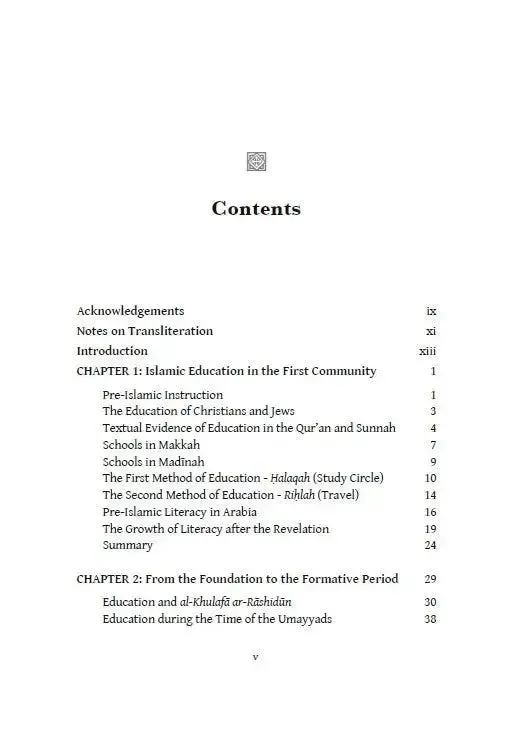 Contents

Acknowledgements ix
Notes on Transliteration xi
Introduction xiii
CHAPTER 1: Islamic Education in the First Community 1

Pre-Islamic Instruction 1
The Education of Christians and Jews 3
Textual Evidence of Education in the Qur'an and Sunnah 4
Schools in Makkah 7
Schools in Madīnah 9
The First Method of Education - Ḥalaqah (Study Circle) 10
The Second Method of Education - Riḥlah (Travel) 14
Pre-Islamic Literacy in Arabia 16
The Growth of Literacy after the Revelation 19
Summary 24

CHAPTER 2: From the Foundation to the Formative Period 29

Education and al-Khulafā ar-Rāshidūn 30
Education during the Time of the Umayyads 38

v